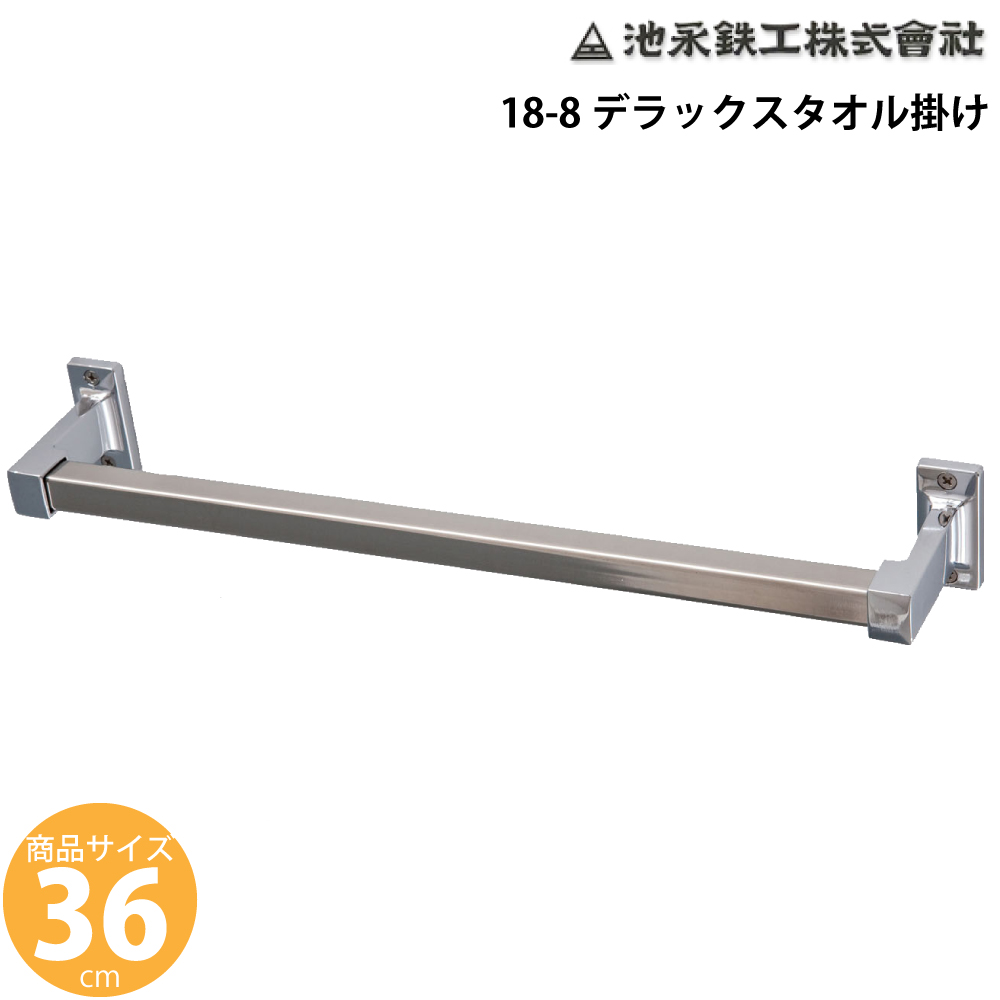 池永鉄工株式會社

18-8 デラックスタオル掛け

商品サイズ
36
cm